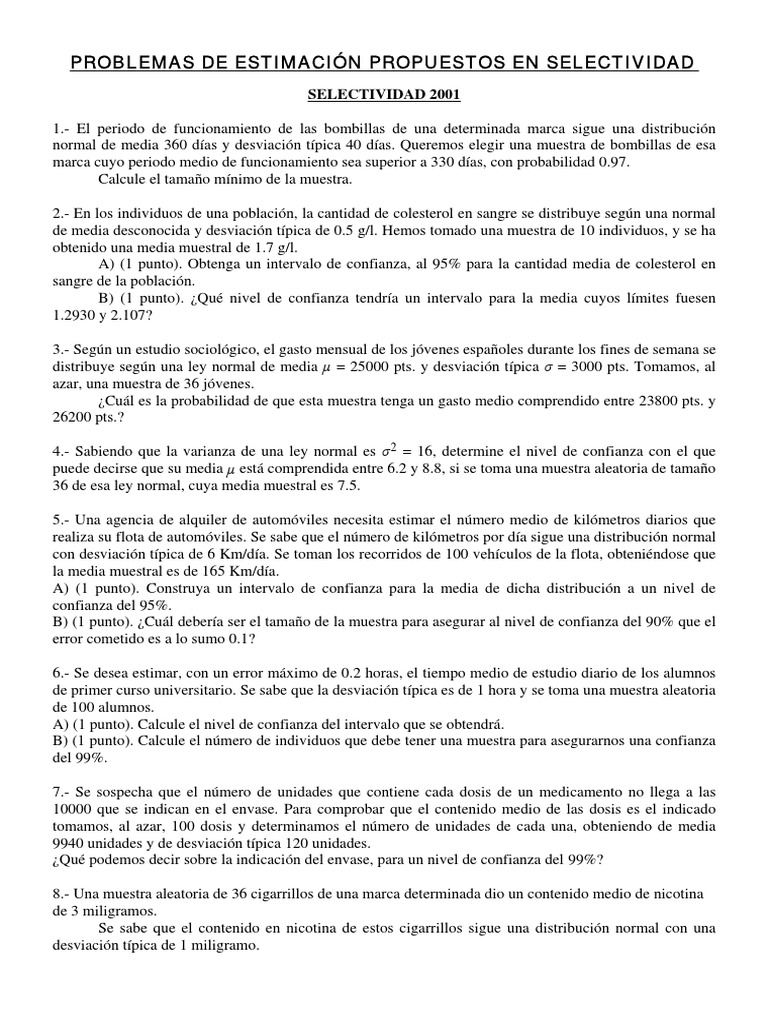 PROBLEMAS DE ESTIMACIÓN PROPUESTOS EN SELECTIVIDAD

SELECTIVIDAD 2001

1.- El periodo de funcionamiento de las bombillas de una determinada marca sigue una distribución normal de media 360 días y desviación típica 40 días. Queremos elegir una muestra de bombillas de esa marca cuyo periodo medio de funcionamiento sea superior a 330 días, con probabilidad 0.97.
Calcule el tamaño mínimo de la muestra.

2.- En los individuos de una población, la cantidad de colesterol en sangre se distribuye según una normal de media desconocida y desviación típica de 0.5 g/l. Hemos tomado una muestra de 10 individuos, y se ha obtenido una media muestral de 1.7 g/l.
A) (1 punto). Obtenga un intervalo de confianza, al 95% para la cantidad media de colesterol en sangre de la población.
B) (1 punto). ¿Qué nivel de confianza tendría un intervalo para la media cuyos límites fuesen 1.2930 y 2.107?

3.- Según un estudio sociológico, el gasto mensual de los jóvenes españoles durante los fines de semana se distribuye según una ley normal de media $\mu$ = 25000 pts. y desviación típica $\sigma$ = 3000 pts. Tomamos, al azar, una muestra de 36 jóvenes.
¿Cuál es la probabilidad de que esta muestra tenga un gasto medio comprendido entre 23800 pts. y 26200 pts.?

4.- Sabiendo que la varianza de una ley normal es $\sigma^2$ = 16, determine el nivel de confianza con el que puede decirse que su media $\mu$ está comprendida entre 6.2 y 8.8, si se toma una muestra aleatoria de tamaño 36 de esa ley normal, cuya media muestral es 7.5.

5.- Una agencia de alquiler de automóviles necesita estimar el número medio de kilómetros diarios que realiza su flota de automóviles. Se sabe que el número de kilómetros por día sigue una distribución normal con desviación típica de 6 Km/día. Se toman los recorridos de 100 vehículos de la flota, obteniéndose que la media muestral es de 165 Km/día.
A) (1 punto). Construya un intervalo de confianza para la media de dicha distribución a un nivel de confianza del 95%.
B) (1 punto). ¿Cuál debería ser el tamaño de la muestra para asegurar al nivel de confianza del 90% que el error cometido es a lo sumo 0.1?

6.- Se desea estimar, con un error máximo de 0.2 horas, el tiempo medio de estudio diario de los alumnos de primer curso universitario. Se sabe que la desviación típica es de 1 hora y se toma una muestra aleatoria de 100 alumnos.
A) (1 punto). Calcule el nivel de confianza del intervalo que se obtendrá.
B) (1 punto). Calcule el número de individuos que debe tener una muestra para asegurarnos una confianza del 99%.

7.- Se sospecha que el número de unidades que contiene cada dosis de un medicamento no llega a las 10000 que se indican en el envase. Para comprobar que el contenido medio de las dosis es el indicado tomamos, al azar, 100 dosis y determinamos el número de unidades de cada una, obteniendo de media 9940 unidades y de desviación típica 120 unidades.
¿Qué podemos decir sobre la indicación del envase, para un nivel de confianza del 99%?

8.- Una muestra aleatoria de 36 cigarrillos de una marca determinada dio un contenido medio de nicotina de 3 miligramos.
Se sabe que el contenido en nicotina de estos cigarrillos sigue una distribución normal con una desviación típica de 1 miligramo.